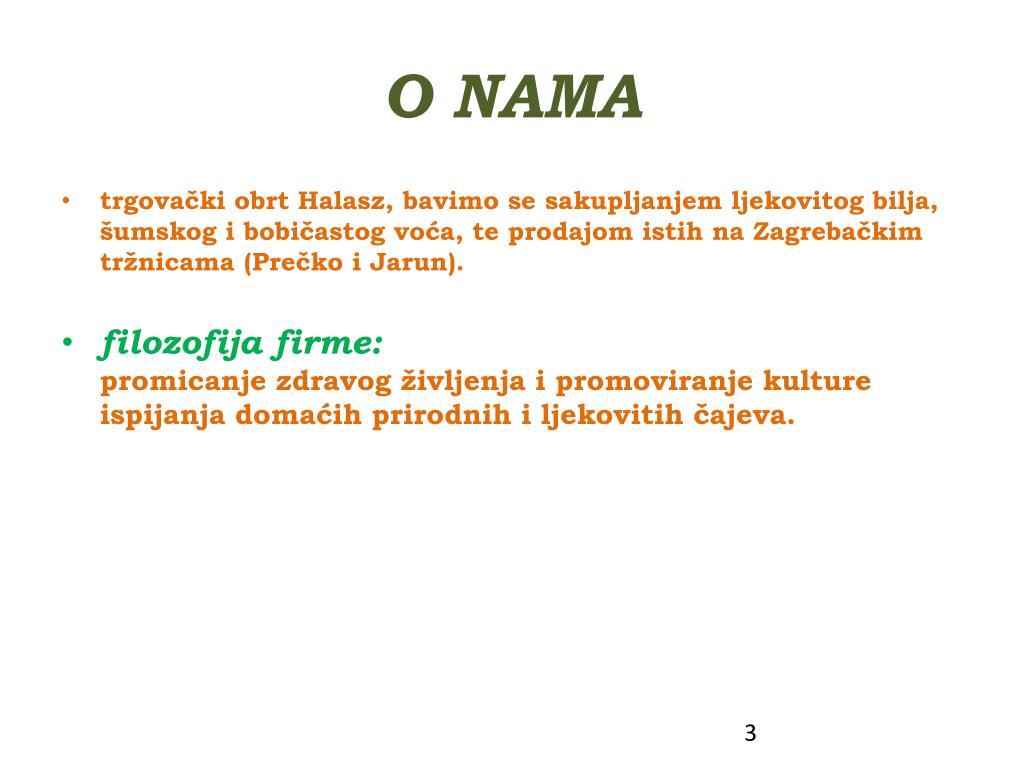 O NAMA

• trgovački obrt Halasz, bavimo se sakupljanjem ljekovitog bilja, šumskog i bobičastog voća, te prodajom istih na Zagrebačkim tržnicama (Prečko i Jarun).

• filozofija firme:
promicanje zdravog življenja i promoviranje kulture ispijanja domaćih prirodnih i ljekovitih čajeva.

3